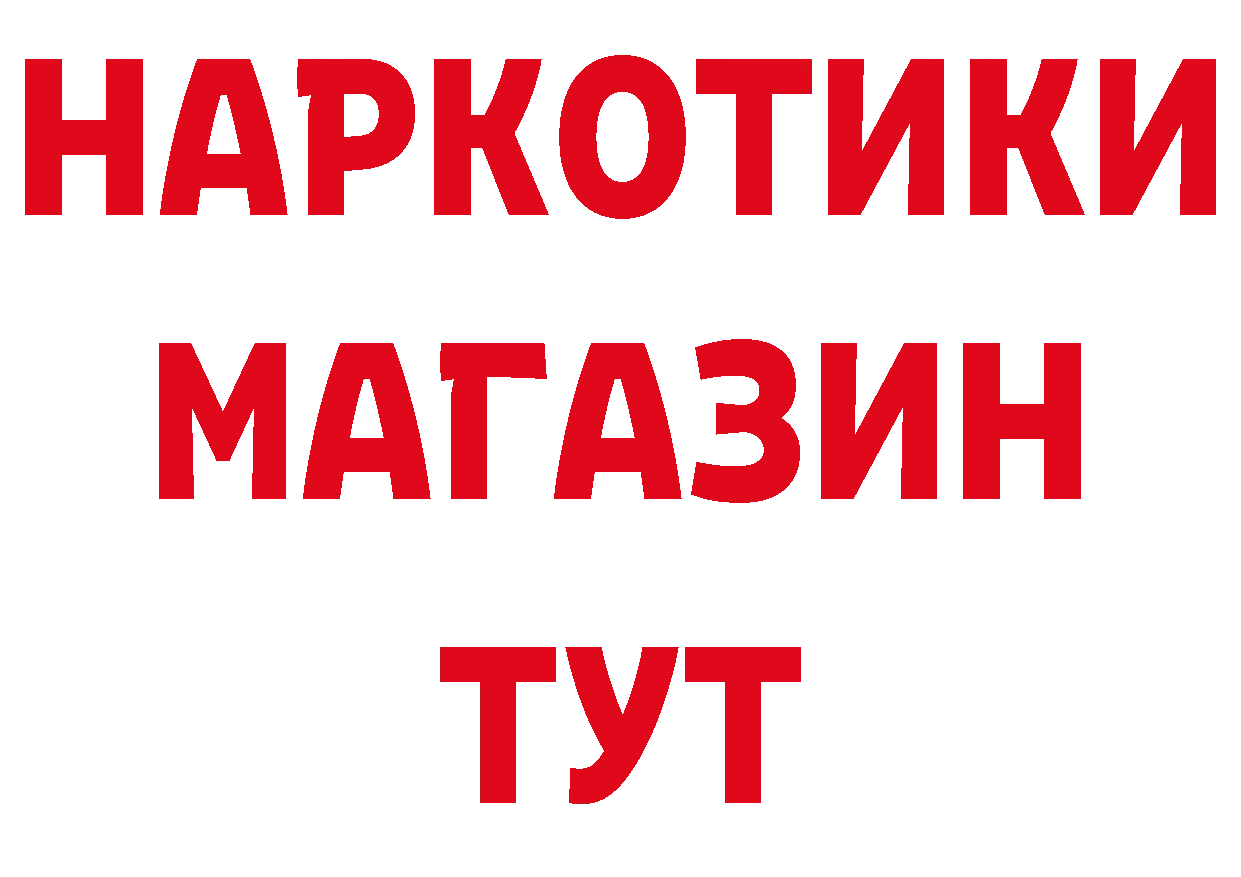 НАРКОТИКИ МАГАЗИН ТУТ